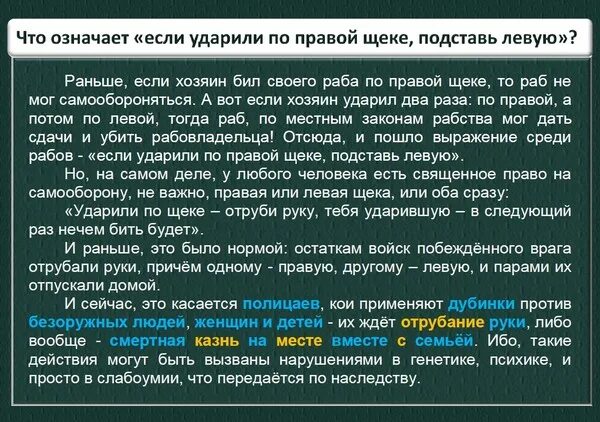 Что означает «если ударили по правой щеке, подставь левую»?

Раньше, если хозяин бил своего раба по правой щеке, то раб не мог самообороняться. А вот если хозяин ударил два раза: по правой, а потом по левой, тогда раб, по местным законам рабства мог дать сдачи и убить рабовладельца! Отсюда, и пошло выражение среди рабов - «если ударили по правой щеке, подставь левую».

Но, на самом деле, у любого человека есть священное право на самооборону, не важно, правая или левая щека, или оба сразу:

«Ударили по щеке – отруби руку, тебя ударившую – в следующий раз нечем бить будет».

И раньше, это было нормой: остаткам войск побеждённого врага отрубали руки, причём одному - правую, другому – левую, и парами их отпускали домой.

И сейчас, это касается полицаев, кои применяют дубинки против безоружных людей, женщин и детей - их ждёт отрубание руки, либо вообще - смертная казнь на месте вместе с семьёй. Ибо, такие действия могут быть вызваны нарушениями в генетике, психике, и просто в слабоумии, что передаётся по наследству.